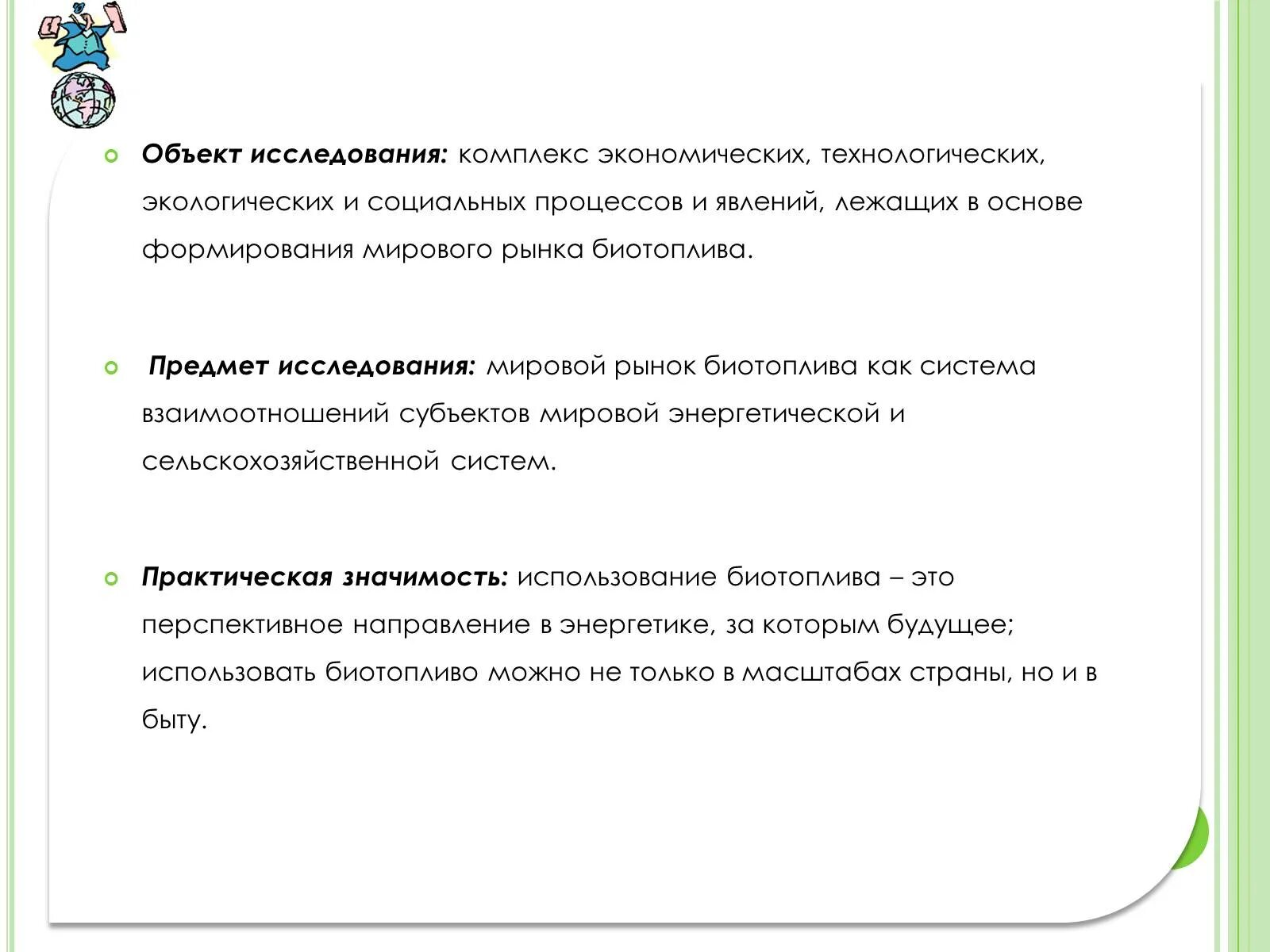 Объект исследования: комплекс экономических, технологических, экологических и социальных процессов и явлений, лежащих в основе формирования мирового рынка биотоплива.

Предмет исследования: мировой рынок биотоплива как система взаимоотношений субъектов мировой энергетической и сельскохозяйственной систем.

Практическая значимость: использование биотоплива – это перспективное направление в энергетике, за которым будущее; использовать биотопливо можно не только в масштабах страны, но и в быту.